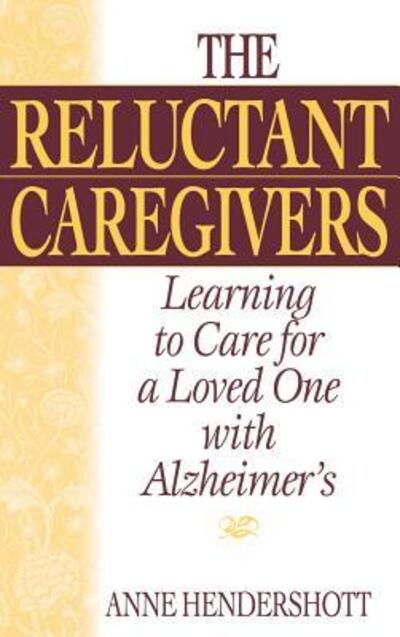 THE
RELUCTANT
CAREGIVERS

Learning to Care for a Loved One with Alzheimer's

ANNE HENDERSHOTT